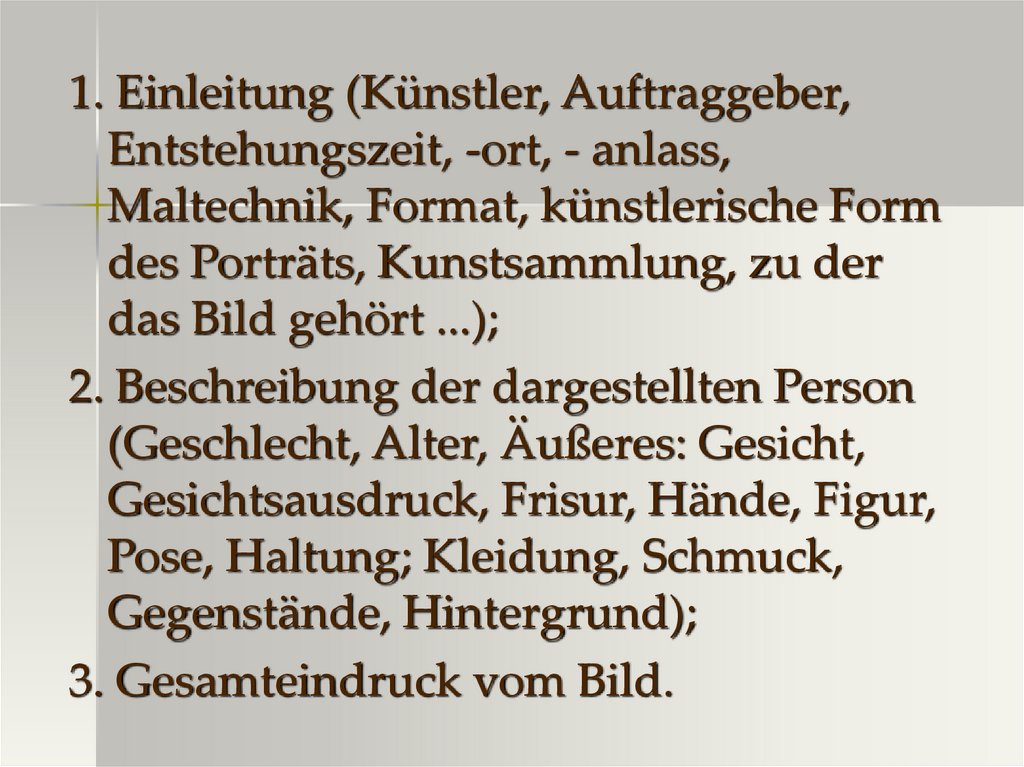 1. Einleitung (Künstler, Auftraggeber, Entstehungszeit, -ort, - anlass, Maltechnik, Format, künstlerische Form des Porträts, Kunstsammlung, zu der das Bild gehört ...);

2. Beschreibung der dargestellten Person (Geschlecht, Alter, Äußeres: Gesicht, Gesichtsausdruck, Frisur, Hände, Figur, Pose, Haltung; Kleidung, Schmuck, Gegenstände, Hintergrund);

3. Gesamteindruck vom Bild.